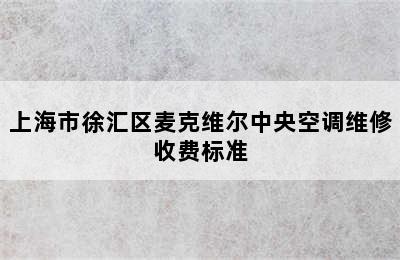 上海市徐汇区麦克维尔中央空调维修收费标准